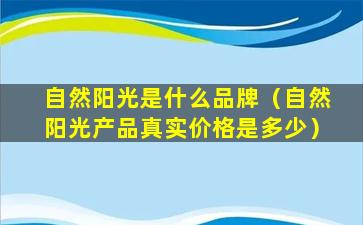 自然阳光是什么品牌（自然阳光产品真实价格是多少）